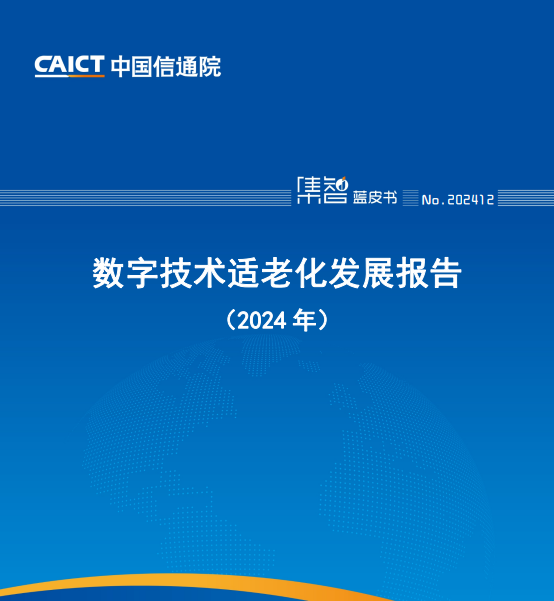 CAICT 中国信通院

集智 蓝皮书 No.202412

数字技术适老化发展报告

（2024 年）